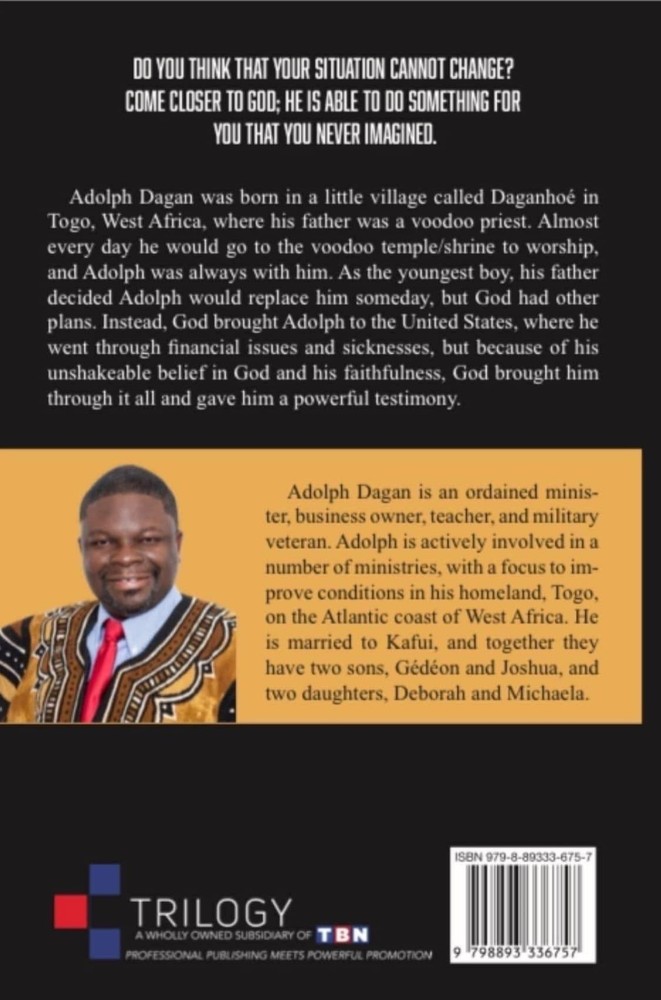 DO YOU THINK THAT YOUR SITUATION CANNOT CHANGE? COME CLOSER TO GOD; HE IS ABLE TO DO SOMETHING FOR YOU THAT YOU NEVER IMAGINED.

Adolph Dagan was born in a little village called Daganhoé in Togo, West Africa, where his father was a voodoo priest. Almost every day he would go to the voodoo temple/shrine to worship, and Adolph was always with him. As the youngest boy, his father decided Adolph would replace him someday, but God had other plans. Instead, God brought Adolph to the United States, where he went through financial issues and sicknesses, but because of his unshakeable belief in God and his faithfulness, God brought him through it all and gave him a powerful testimony.

Adolph Dagan is an ordained minister, business owner, teacher, and military veteran. Adolph is actively involved in a number of ministries, with a focus to improve conditions in his homeland, Togo, on the Atlantic coast of West Africa. He is married to Kafui, and together they have two sons, Gédéon and Joshua, and two daughters, Deborah and Michaela.

TRILOGY
A WHOLLY OWNED SUBSIDIARY OF TBN
PROFESSIONAL PUBLISHING MEETS POWERFUL PROMOTION

ISBN 979-8-89333-675-7
9 798893 336757